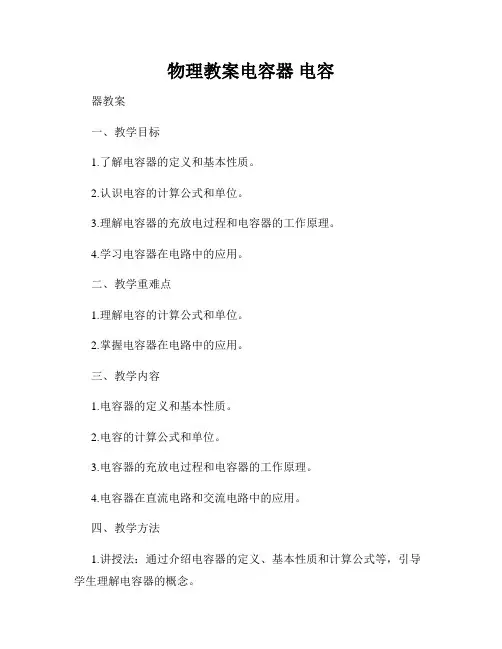 物理教案电容器 电容

器教案

一、教学目标

1.了解电容器的定义和基本性质。

2.认识电容的计算公式和单位。

3.理解电容器的充放电过程和电容器的工作原理。

4.学习电容器在电路中的应用。

二、教学重难点

1.理解电容的计算公式和单位。

2.掌握电容器在电路中的应用。

三、教学内容

1.电容器的定义和基本性质。

2.电容的计算公式和单位。

3.电容器的充放电过程和电容器的工作原理。

4.电容器在直流电路和交流电路中的应用。

四、教学方法

1.讲授法：通过介绍电容器的定义、基本性质和计算公式等，引导学生理解电容器的概念。